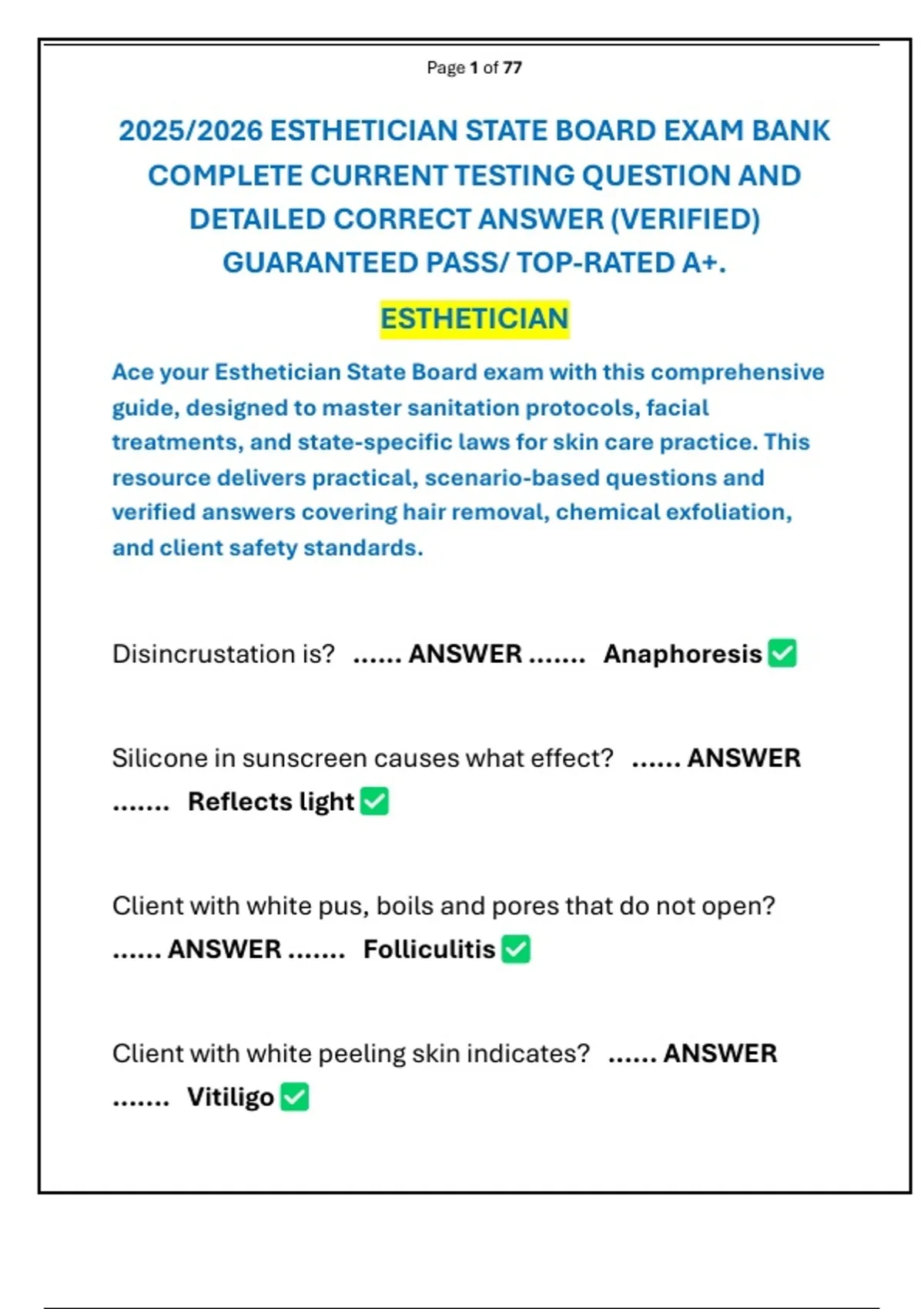 Page 1 of 77

2025/2026 ESTHETICIAN STATE BOARD EXAM BANK COMPLETE CURRENT TESTING QUESTION AND DETAILED CORRECT ANSWER (VERIFIED) GUARANTEED PASS/ TOP-RATED A+.

ESTHETICIAN

Ace your Esthetician State Board exam with this comprehensive guide, designed to master sanitation protocols, facial treatments, and state-specific laws for skin care practice. This resource delivers practical, scenario-based questions and verified answers covering hair removal, chemical exfoliation, and client safety standards.

Disincrustation is? ...... ANSWER ....... Anaphoresis ✅

Silicone in sunscreen causes what effect? ...... ANSWER ....... Reflects light ✅

Client with white pus, boils and pores that do not open? ...... ANSWER ....... Folliculitis ✅

Client with white peeling skin indicates? ...... ANSWER ....... Vitiligo ✅